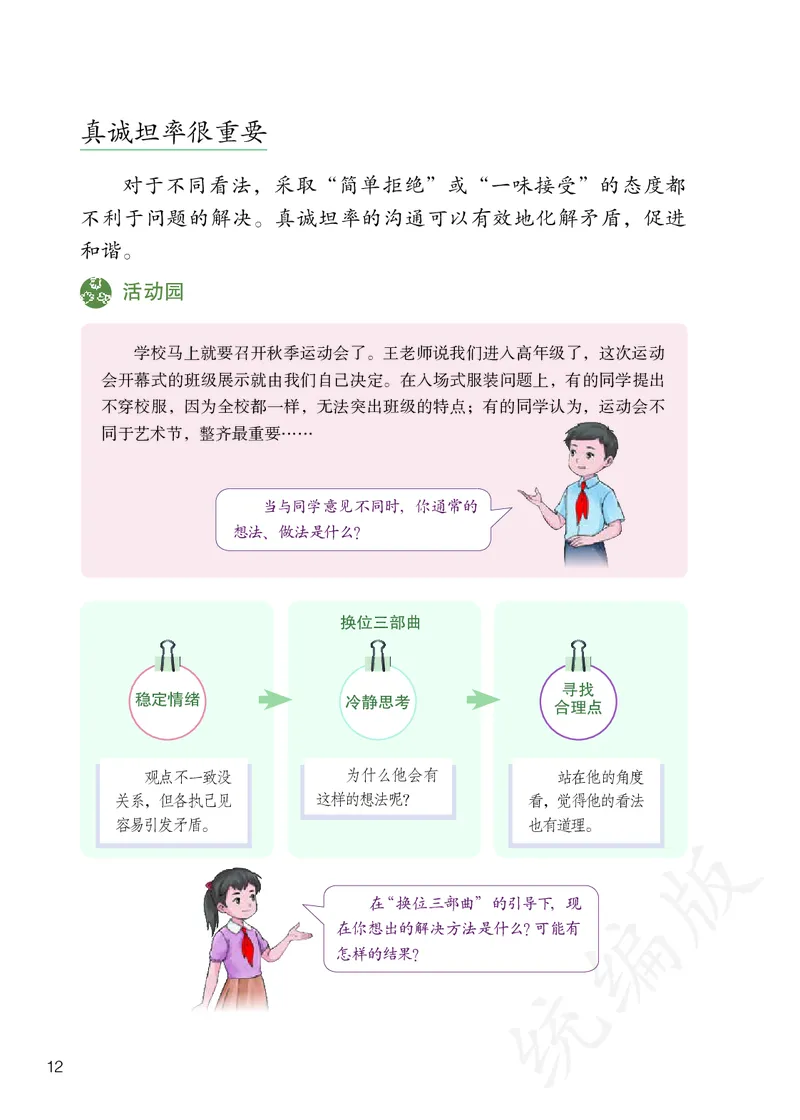 真诚坦率很重要

对于不同看法，采取“简单拒绝”或“一味接受”的态度都不利于问题的解决。真诚坦率的沟通可以有效地化解矛盾，促进和谐。

活动园

学校马上就要召开秋季运动会了。王老师说我们进入高年级了，这次运动会开幕式的班级展示就由我们自己决定。在入场式服装问题上，有的同学提出不穿校服，因为全校都一样，无法突出班级的特点；有的同学认为，运动会不同于艺术节，整齐最重要……

当与同学意见不同时，你通常的想法、做法是什么？

换位三部曲

稳定情绪

观点不一致没关系，但各执己见容易引发矛盾。

冷静思考

为什么他会有这样的想法呢？

寻找合理点

站在他的角度看，觉得他的看法也有道理。

在“换位三部曲”的引导下，现在你想出的解决方法是什么？可能有怎样的结果？

统编版

12